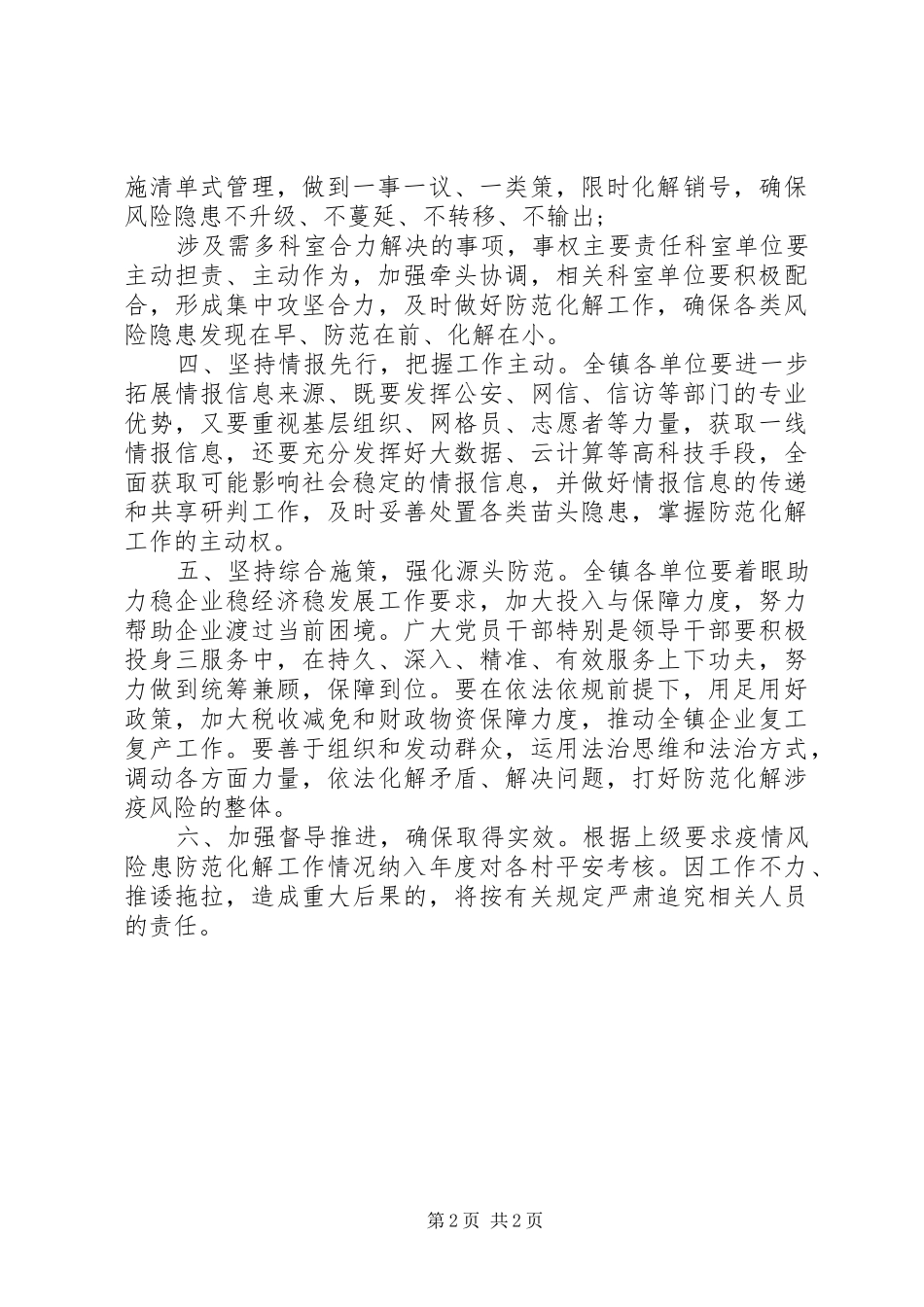 施清单式管理，做到一事一议、一类策，限时化解销号，确保风险隐患不升级、不蔓延、不转移、不输出；

涉及需多科室合力解决的事项，事权主要责任科室单位要主动担责、主动作为，加强牵头协调，相关科室单位要积极配合，形成集中攻坚合力，及时做好防范化解工作，确保各类风险隐患发现在早、防范在前、化解在小。

四、坚持情报先行，把握工作主动。全镇各单位要进一步拓展情报信息来源、既要发挥公安、网信、信访等部门的专业优势，又要重视基层组织、网格员、志愿者等力量，获取一线情报信息，还要充分发挥好大数据、云计算等高科技手段，全面获取可能影响社会稳定的情报信息，并做好情报信息的传递和共享研判工作，及时妥善处置各类苗头隐患，掌握防范化解工作的主动权。

五、坚持综合施策，强化源头防范。全镇各单位要着眼助力稳企业稳经济稳发展工作要求，加大投入与保障力度，努力帮助企业渡过当前困境。广大党员干部特别是领导干部要积极投身三服务中，在持久、深入、精准、有效服务上下功夫，努力做到统筹兼顾，保障到位。要在依法依规前提下，用足用好政策，加大税收减免和财政物资保障力度，推动全镇企业复工复产工作。要善于组织和发动群众，运用法治思维和法治方式，调动各方面力量，依法化解矛盾、解决问题，打好防范化解涉疫风险的整体。

六、加强督导推进，确保取得实效。根据上级要求疫情风险患防范化解工作情况纳入年度对各村平安考核。因工作不力、推诿拖拉，造成重大后果的，将按有关规定严肃追究相关人员的责任。

第 2 页 共 2 页